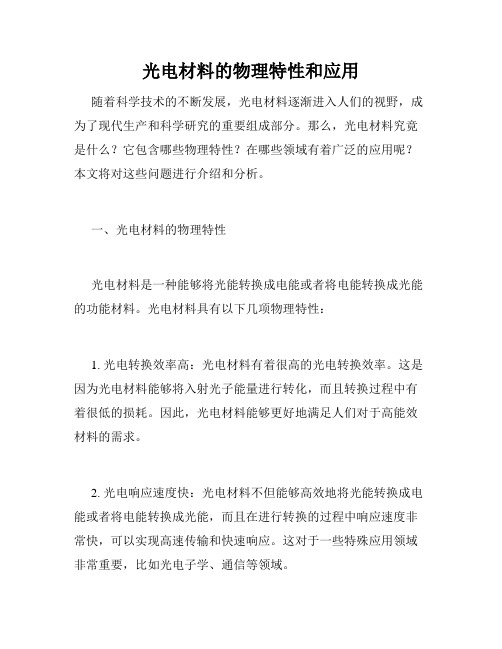 光电材料的物理特性和应用

随着科学技术的不断发展，光电材料逐渐进入人们的视野，成为了现代生产和科学研究的重要组成部分。那么，光电材料究竟是什么？它包含哪些物理特性？在哪些领域有着广泛的应用呢？本文将对这些问题进行介绍和分析。

一、光电材料的物理特性

光电材料是一种能够将光能转换成电能或者将电能转换成光能的功能材料。光电材料具有以下几项物理特性：

1. 光电转换效率高：光电材料有着很高的光电转换效率。这是因为光电材料能够将入射光子能量进行转化，而且转换过程中有着很低的损耗。因此，光电材料能够更好地满足人们对于高能效材料的需求。

2. 光电响应速度快：光电材料不但能够高效地将光能转换成电能或者将电能转换成光能，而且在进行转换的过程中响应速度非常快，可以实现高速传输和快速响应。这对于一些特殊应用领域非常重要，比如光电子学、通信等领域。